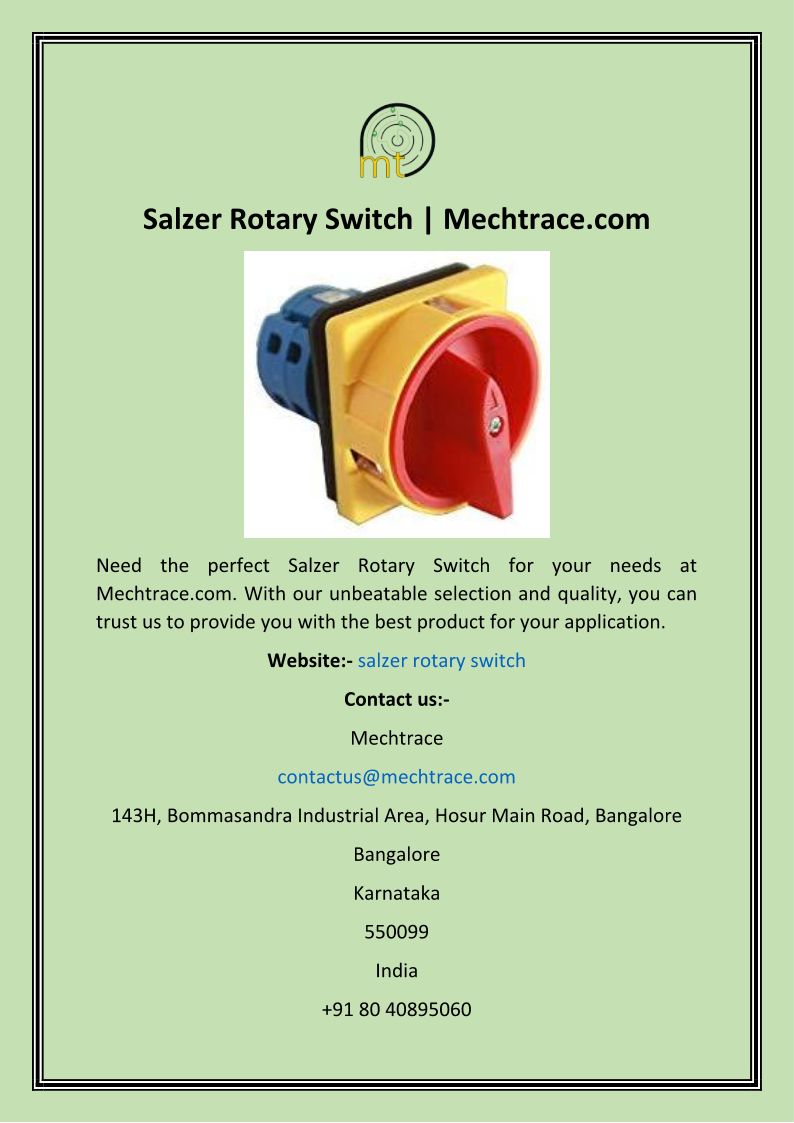 mt

Salzer Rotary Switch | Mechtrace.com

Need the perfect Salzer Rotary Switch for your needs at Mechtrace.com. With our unbeatable selection and quality, you can trust us to provide you with the best product for your application.

Website:- salzer rotary switch

Contact us:-

Mechtrace

contactus@mechtrace.com

143H, Bommasandra Industrial Area, Hosur Main Road, Bangalore

Bangalore

Karnataka

550099

India

+91 80 40895060